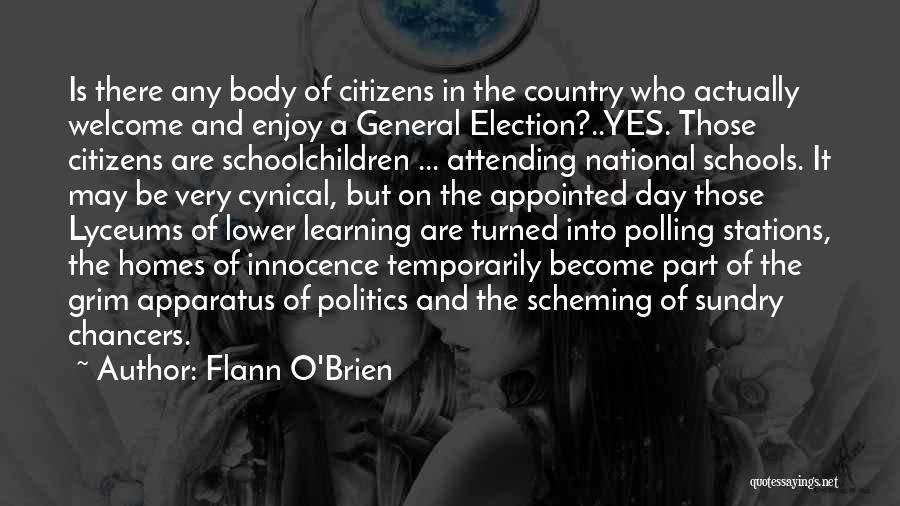 Is there any body of citizens in the country who actually welcome and enjoy a General Election?..YES. Those citizens are schoolchildren ... attending national schools. It may be very cynical, but on the appointed day those Lyceums of lower learning are turned into polling stations, the homes of innocence temporarily become part of the grim apparatus of politics and the scheming of sundry chancers.

~ Author: Flann O'Brien

quotessayings.net